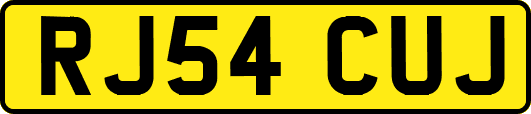 RJ54 CUJ